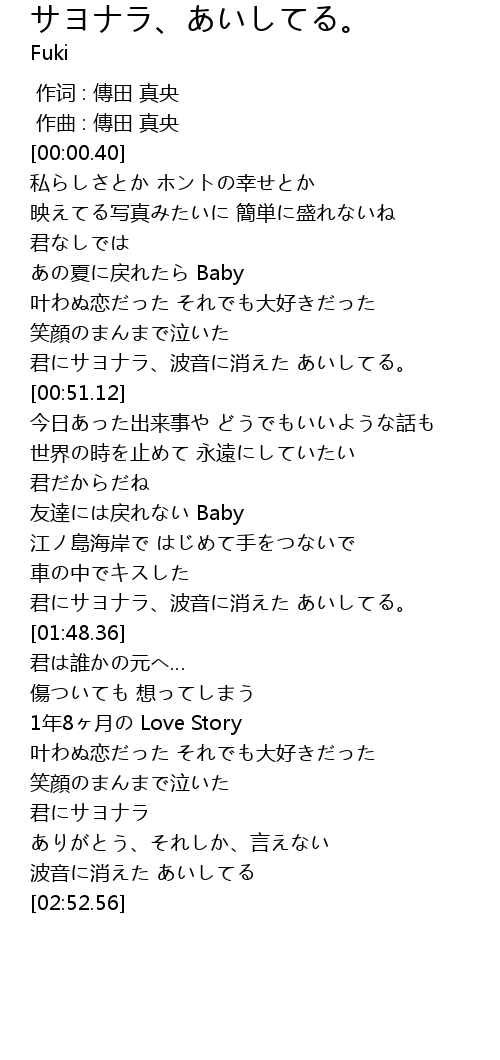 サヨナラ、あいしてる。
Fuki

作词 : 傳田 真央
作曲 : 傳田 真央
[00:00.40]
私らしさとか ホントの幸せとか
映えてる写真みたいに 簡単に盛れないね
君なしでは
あの夏に戻れたら Baby
叶わぬ恋だった それでも大好きだった
笑顔のまんまで泣いた
君にサヨナラ、波音に消えた あいしてる。
[00:51.12]
今日あった出来事や どうでもいいような話も
世界の時を止めて 永遠にしていたい
君だからだね
友達には戻れない Baby
江ノ島海岸で はじめて手をつないで
車の中でキスした
君にサヨナラ、波音に消えた あいしてる。
[01:48.36]
君は誰かの元へ…
傷ついても 想ってしまう
1年8ヶ月の Love Story
叶わぬ恋だった それでも大好きだった
笑顔のまんまで泣いた
君にサヨナラ
ありがとう、それしか、言えない
波音に消えた あいしてる
[02:52.56]